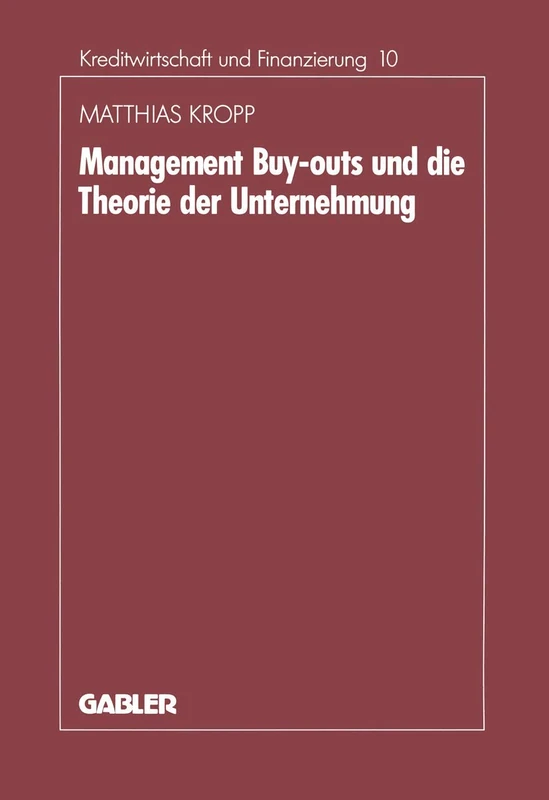 Kreditwirtschaft und Finanzierung 10

MATTHIAS KROPP

Management Buy-outs und die Theorie der Unternehmung

GABLER